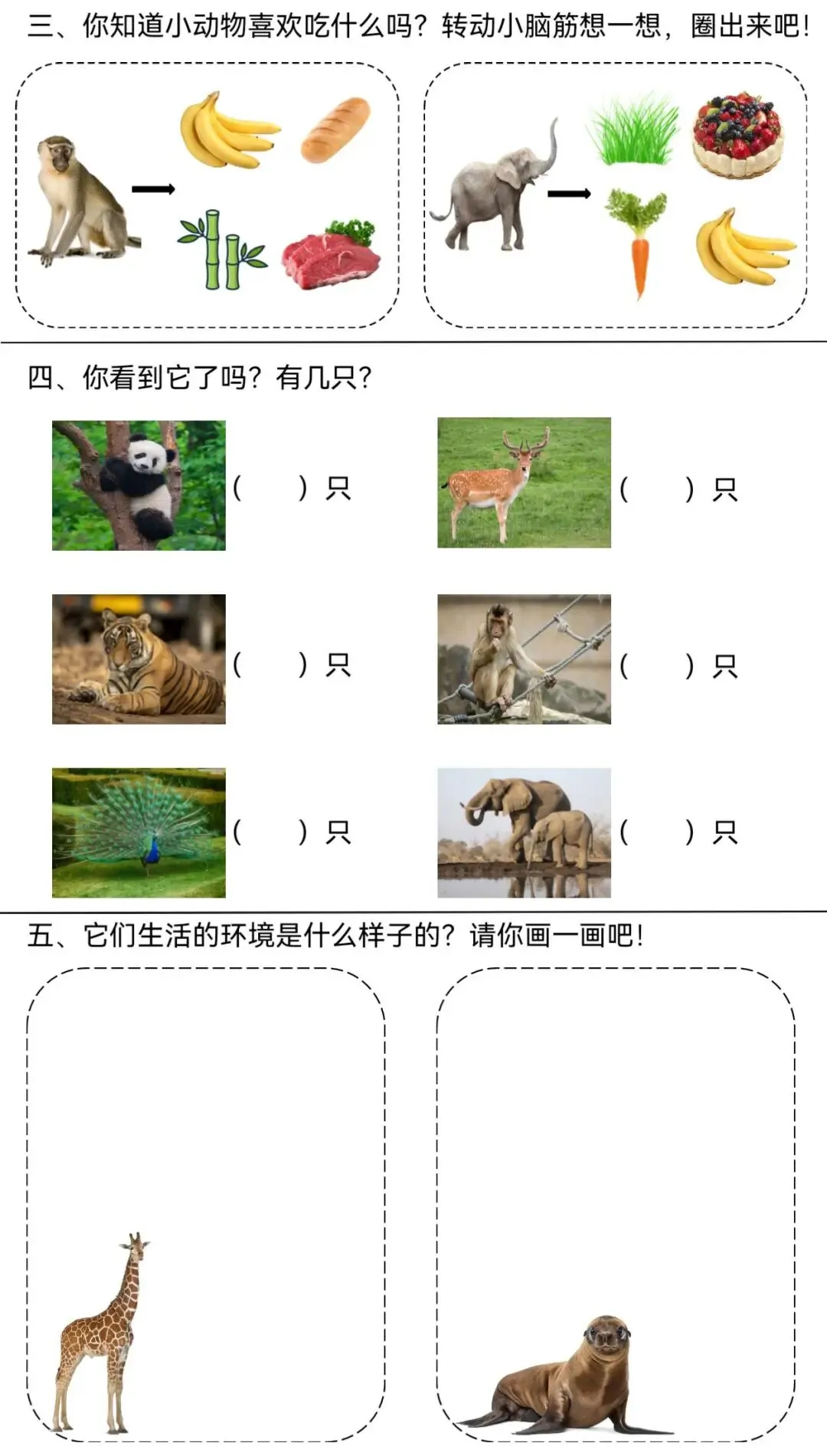 三、你知道小动物喜欢吃什么吗？转动小脑筋想一想，圈出来吧！

四、你看到它了吗？有几只？

（　）只

（　）只

（　）只

（　）只

（　）只

（　）只

五、它们生活的环境是什么样子的？请你画一画吧！